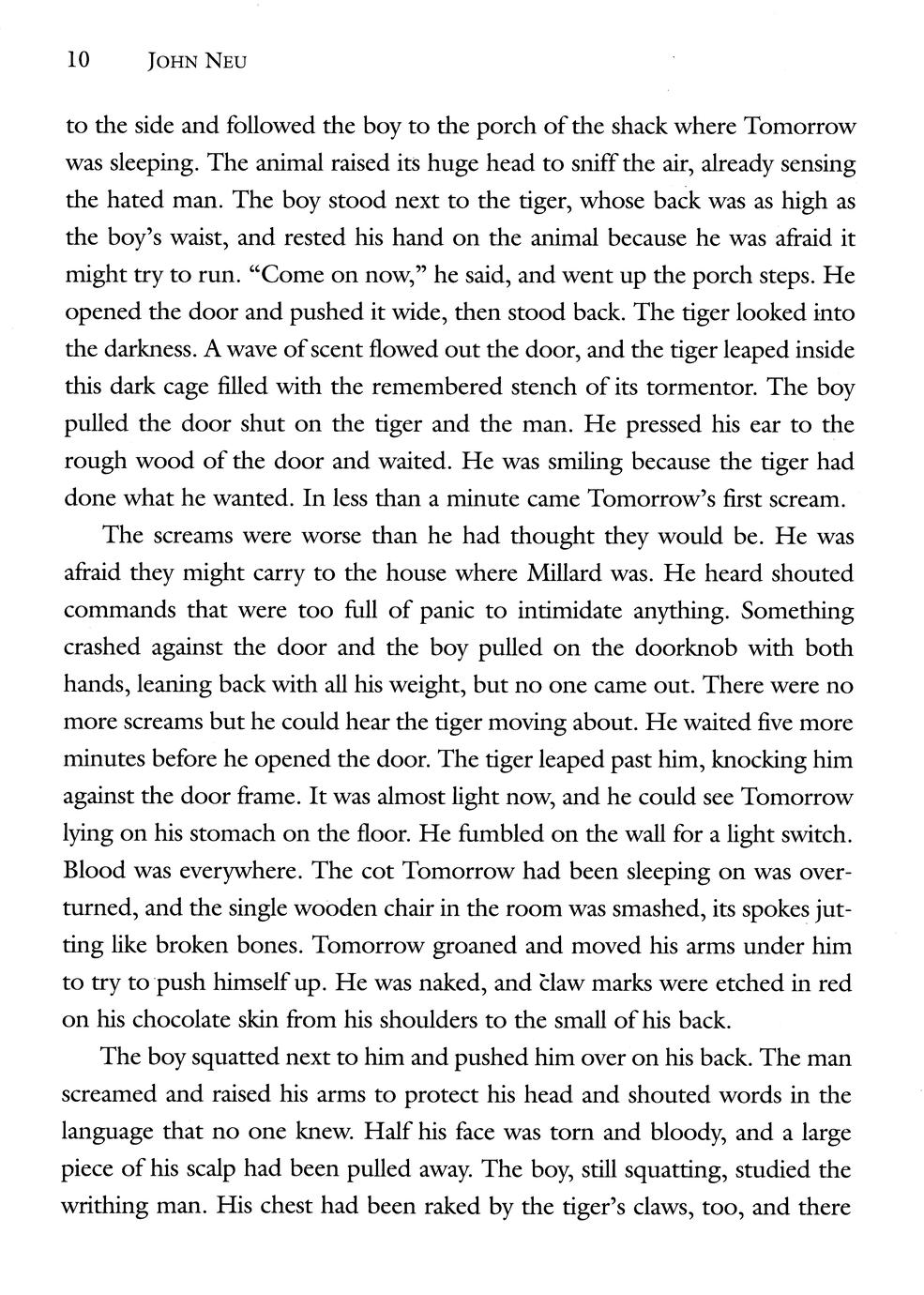 10 JOHN NEU

to the side and followed the boy to the porch of the shack where Tomorrow was sleeping. The animal raised its huge head to sniff the air, already sensing the hated man. The boy stood next to the tiger, whose back was as high as the boy's waist, and rested his hand on the animal because he was afraid it might try to run. "Come on now," he said, and went up the porch steps. He opened the door and pushed it wide, then stood back. The tiger looked into the darkness. A wave of scent flowed out the door, and the tiger leaped inside this dark cage filled with the remembered stench of its tormentor. The boy pulled the door shut on the tiger and the man. He pressed his ear to the rough wood of the door and waited. He was smiling because the tiger had done what he wanted. In less than a minute came Tomorrow's first scream.

The screams were worse than he had thought they would be. He was afraid they might carry to the house where Millard was. He heard shouted commands that were too full of panic to intimidate anything. Something crashed against the door and the boy pulled on the doorknob with both hands, leaning back with all his weight, but no one came out. There were no more screams but he could hear the tiger moving about. He waited five more minutes before he opened the door. The tiger leaped past him, knocking him against the door frame. It was almost light now, and he could see Tomorrow lying on his stomach on the floor. He fumbled on the wall for a light switch. Blood was everywhere. The cot Tomorrow had been sleeping on was overturned, and the single wooden chair in the room was smashed, its spokes jutting like broken bones. Tomorrow groaned and moved his arms under him to try to push himself up. He was naked, and claw marks were etched in red on his chocolate skin from his shoulders to the small of his back.

The boy squatted next to him and pushed him over on his back. The man screamed and raised his arms to protect his head and shouted words in the language that no one knew. Half his face was torn and bloody, and a large piece of his scalp had been pulled away. The boy, still squatting, studied the writhing man. His chest had been raked by the tiger's claws, too, and there